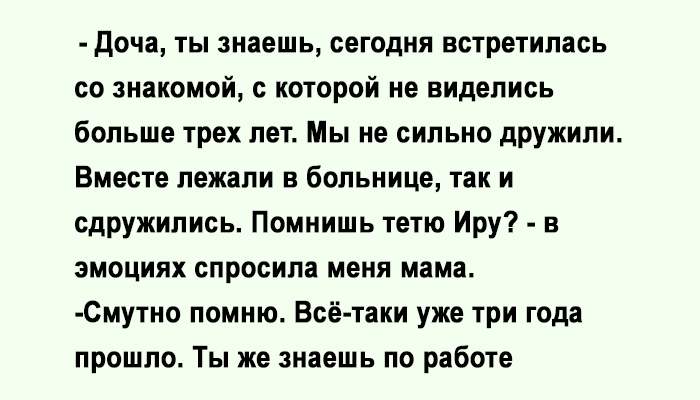 - Доча, ты знаешь, сегодня встретилась со знакомой, с которой не виделись больше трех лет. Мы не сильно дружили. Вместе лежали в больнице, так и сдружились. Помнишь тетю Иру? - в эмоциях спросила меня мама.
-Смутно помню. Всё-таки уже три года прошло. Ты же знаешь по работе